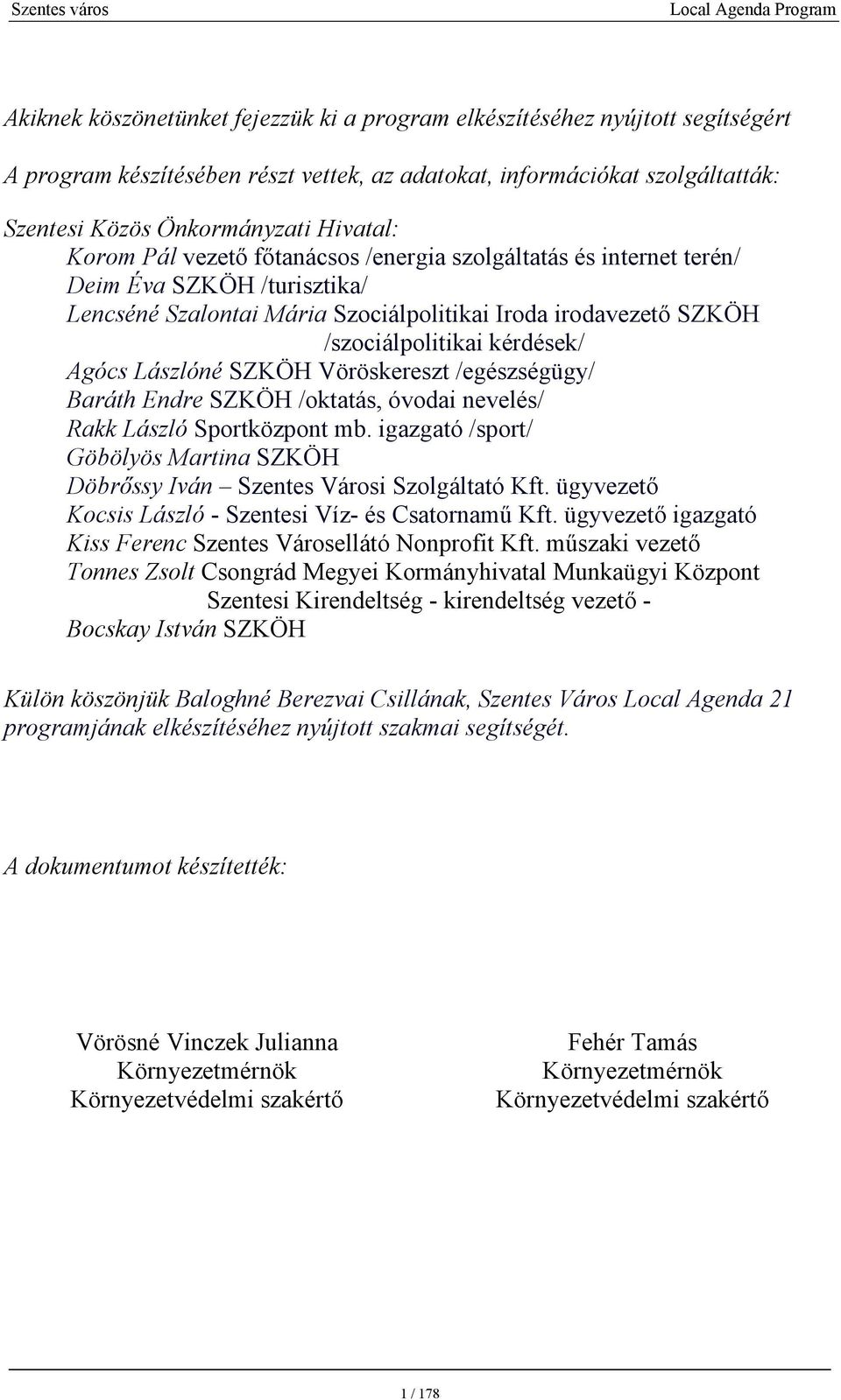 Szentes város Local Agenda Program

Akiknek köszönetünket fejezzük ki a program elkészítéséhez nyújtott segítségért

A program készítésében részt vettek, az adatokat, információkat szolgáltatták:

Szentesi Közös Önkormányzati Hivatal:
Korom Pál vezető főtanácsos /energia szolgáltatás és internet terén/
Deim Éva SZKÖH /turisztika/
Lencséné Szalontai Mária Szociálpolitikai Iroda irodavezető SZKÖH /szociálpolitikai kérdések/
Agócs Lászlóné SZKÖH Vöröskereszt /egészségügy/
Baráth Endre SZKÖH /oktatás, óvodai nevelés/
Rakk László Sportközpont mb. igazgató /sport/
Göbölyös Martina SZKÖH
Döbrőssy Iván – Szentes Városi Szolgáltató Kft. ügyvezető
Kocsis László - Szentesi Víz- és Csatornamű Kft. ügyvezető igazgató
Kiss Ferenc Szentes Városellátó Nonprofit Kft. műszaki vezető
Tonnes Zsolt Csongrád Megyei Kormányhivatal Munkaügyi Központ Szentesi Kirendeltség - kirendeltség vezető -
Bocskay István SZKÖH

Külön köszönjük Baloghné Berezvai Csillának, Szentes Város Local Agenda 21 programjának elkészítéséhez nyújtott szakmai segítségét.

A dokumentumot készítették:

Vörösné Vinczek Julianna
Környezetmérnök
Környezetvédelmi szakértő

Fehér Tamás
Környezetmérnök
Környezetvédelmi szakértő

1 / 178